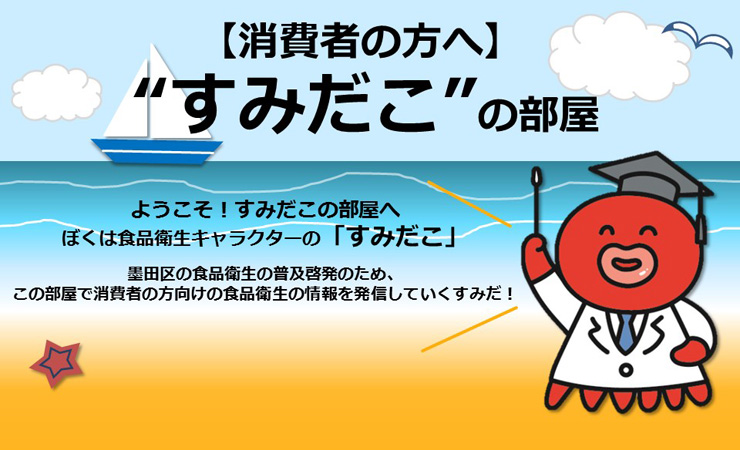 【消費者の方へ】
“すみだこ”の部屋

ようこそ！すみだこの部屋へ
ぼくは食品衛生キャラクターの「すみだこ」

墨田区の食品衛生の普及啓発のため、
この部屋で消費者の方向けの食品衛生の情報を発信していくすみだ！